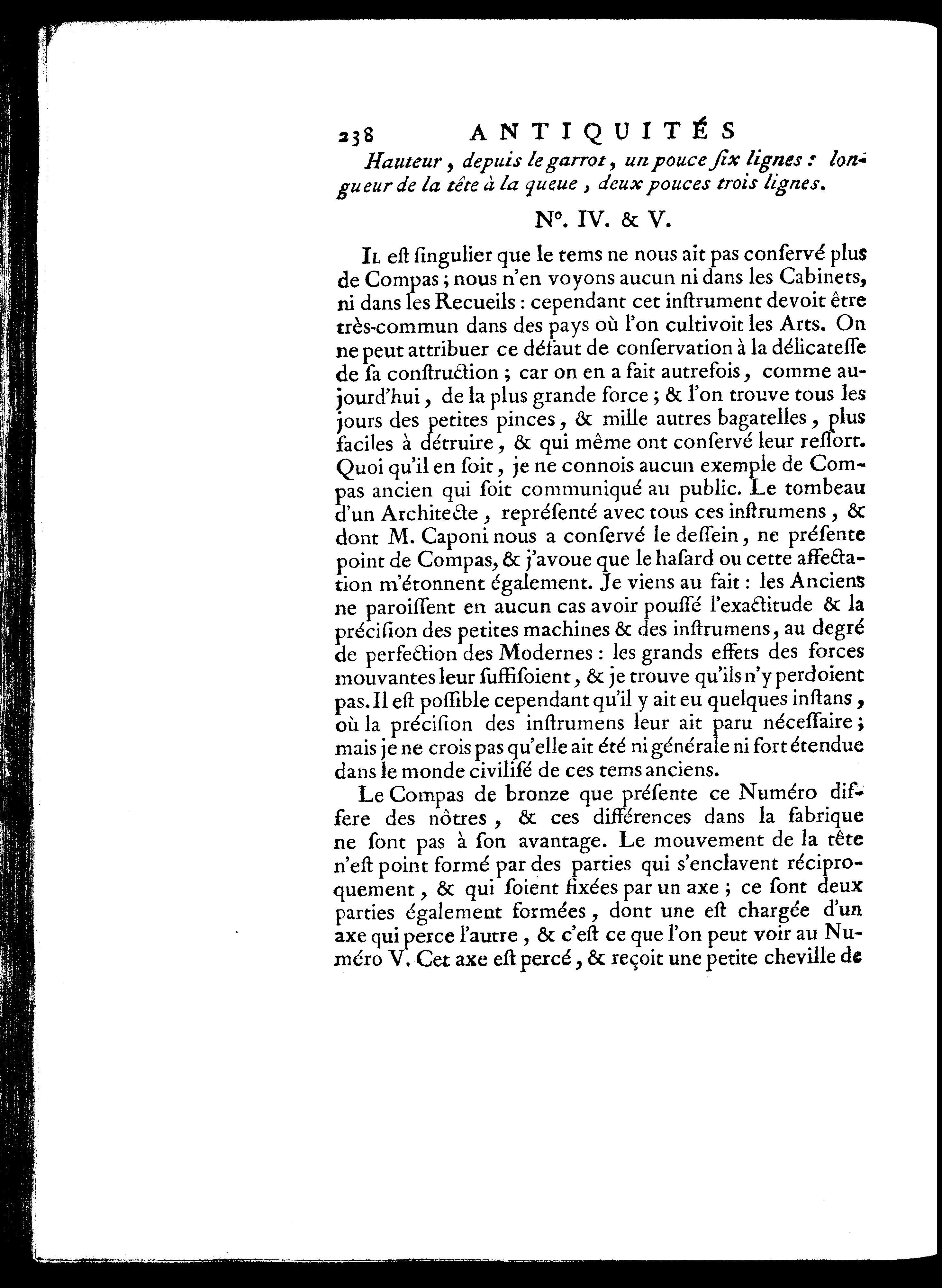 238 ANTIQUITÉS

Hauteur, depuis le garrot, un pouce ſix lignes : longueur de la tête à la queue, deux pouces trois lignes.

N°. IV. & V.

Il eſt ſingulier que le tems ne nous ait pas conſervé plus de Compas ; nous n'en voyons aucun ni dans les Cabinets, ni dans les Recueils : cependant cet inſtrument devoit être très-commun dans des pays où l'on cultivoit les Arts. On ne peut attribuer ce défaut de conſervation à la délicateſſe de ſa conſtruction ; car on en a fait autrefois, comme aujourd'hui, de la plus grande force ; & l'on trouve tous les jours des petites pinces, & mille autres bagatelles, plus faciles à détruire, & qui même ont conſervé leur reſſort. Quoi qu'il en ſoit, je ne connois aucun exemple de Compas ancien qui ſoit communiqué au public. Le tombeau d'un Architecte, repréſenté avec tous ces inſtrumens, & dont M. Caponi nous a conſervé le deſſein, ne préſente point de Compas, & j'avoue que le haſard ou cette affectation m'étonnent également. Je viens au fait : les Anciens ne paroiſſent en aucun cas avoir pouſſé l'exactitude & la préciſion des petites machines & des inſtrumens, au degré de perfection des Modernes : les grands effets des forces mouvantes leur ſuffiſoient, & je trouve qu'ils n'y perdoient pas. Il eſt poſſible cependant qu'il y ait eu quelques inſtans, où la préciſion des inſtrumens leur ait paru néceſſaire ; mais je ne crois pas qu'elle ait été ni générale ni fort étendue dans le monde civiliſé de ces tems anciens.

Le Compas de bronze que préſente ce Numéro differe des nôtres, & ces différences dans la fabrique ne ſont pas à ſon avantage. Le mouvement de la tête n'eſt point formé par des parties qui s'enclavent réciproquement, & qui ſoient fixées par un axe ; ce ſont deux parties également formées, dont une eſt chargée d'un axe qui perce l'autre, & c'eſt ce que l'on peut voir au Numéro V. Cet axe eſt percé, & reçoit une petite cheville de